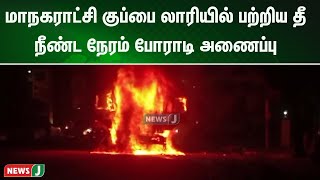 மாநகராட்சி குப்பை லாரியில் பற்றிய தீ
நீண்ட நேரம் போராடி அணைப்பு

NEWS J

NEWS J